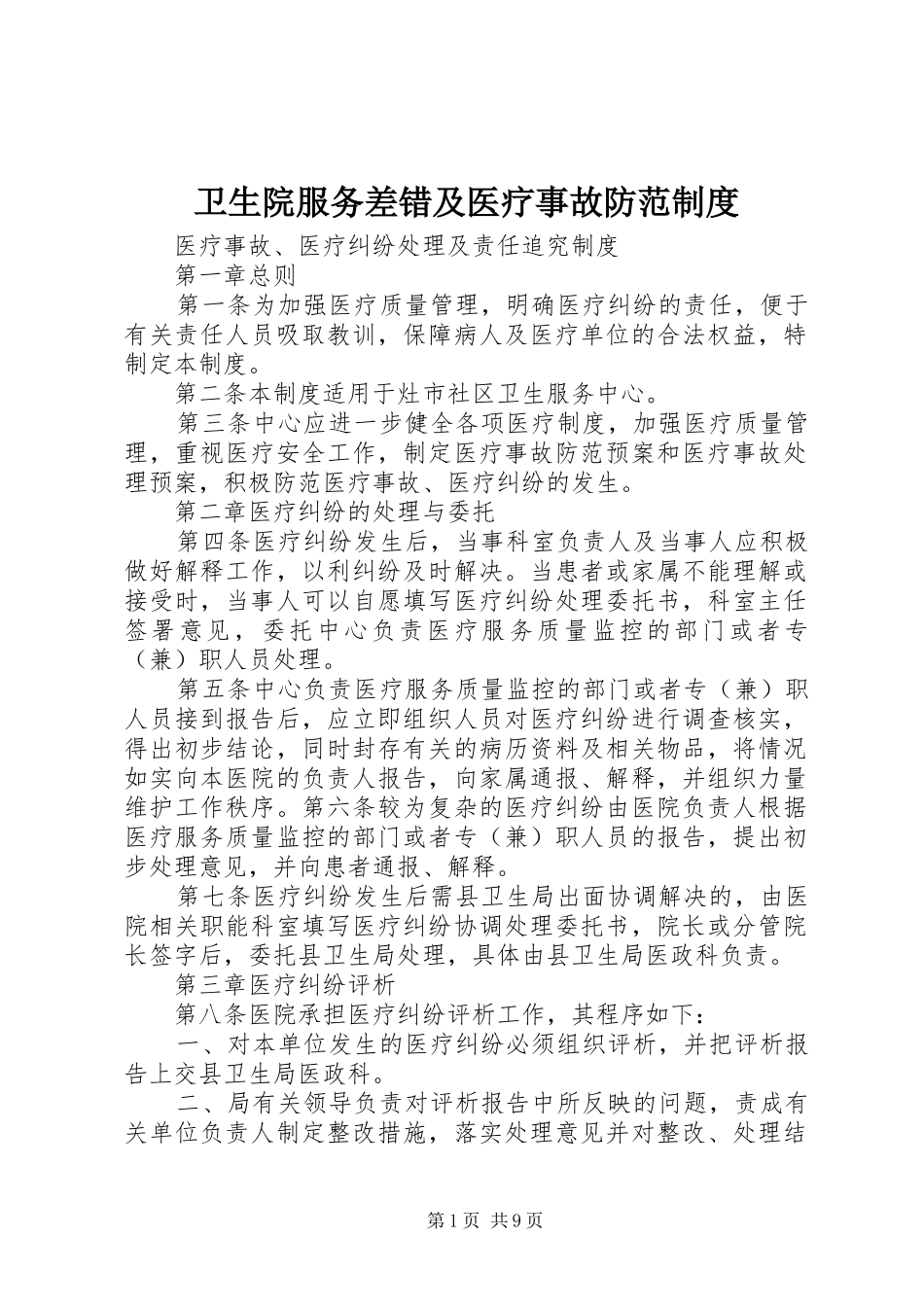 卫生院服务差错及医疗事故防范制度

医疗事故、医疗纠纷处理及责任追究制度

第一章总则

第一条为加强医疗质量管理，明确医疗纠纷的责任，便于有关责任人员吸取教训，保障病人及医疗单位的合法权益，特制定本制度。

第二条本制度适用于灶市社区卫生服务中心。

第三条中心应进一步健全各项医疗制度，加强医疗质量管理，重视医疗安全工作，制定医疗事故防范预案和医疗事故处理预案，积极防范医疗事故、医疗纠纷的发生。

第二章医疗纠纷的处理与委托

第四条医疗纠纷发生后，当事科室负责人及当事人应积极做好解释工作，以利纠纷及时解决。当患者或家属不能理解或接受时，当事人可以自愿填写医疗纠纷处理委托书，科室主任签署意见，委托中心负责医疗服务质量监控的部门或者专（兼）职人员处理。

第五条中心负责医疗服务质量监控的部门或者专（兼）职人员接到报告后，应立即组织人员对医疗纠纷进行调查核实，得出初步结论，同时封存有关的病历资料及相关物品，将情况如实向本医院的负责人报告，向家属通报、解释，并组织力量维护工作秩序。第六条较为复杂的医疗纠纷由医院负责人根据医疗服务质量监控的部门或者专（兼）职人员的报告，提出初步处理意见，并向患者通报、解释。

第七条医疗纠纷发生后需县卫生局出面协调解决的，由医院相关职能科室填写医疗纠纷协调处理委托书，院长或分管院长签字后，委托县卫生局处理，具体由县卫生局医政科负责。

第三章医疗纠纷评析

第八条医院承担医疗纠纷评析工作，其程序如下：

一、对本单位发生的医疗纠纷必须组织评析，并把评析报告上交县卫生局医政科。

二、局有关领导负责对评析报告中所反映的问题，责成有关单位负责人制定整改措施，落实处理意见并对整改、处理结

第1页 共9页